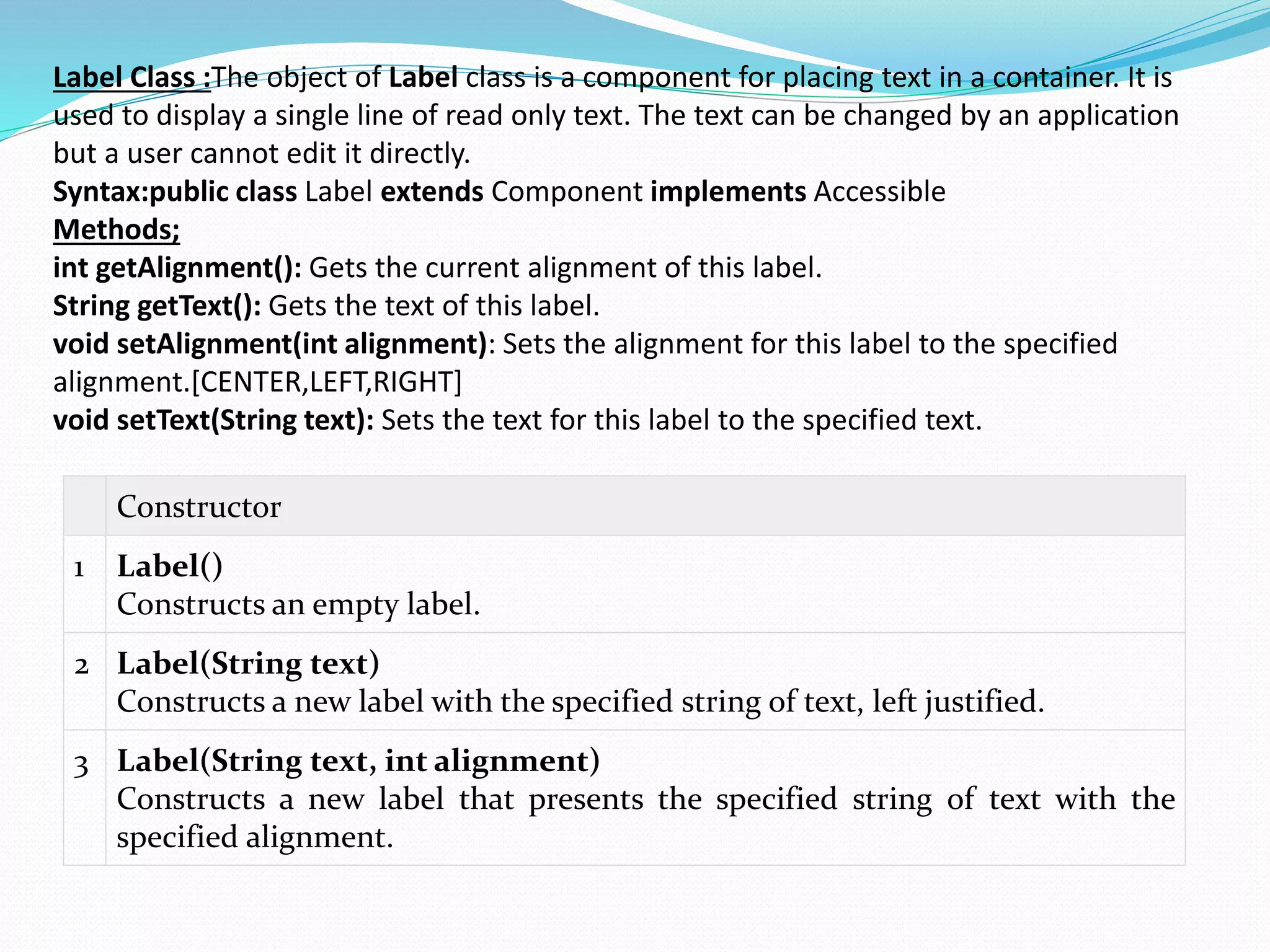 Label Class :The object of Label class is a component for placing text in a container. It is used to display a single line of read only text. The text can be changed by an application but a user cannot edit it directly.
Syntax:public class Label extends Component implements Accessible
Methods;
int getAlignment(): Gets the current alignment of this label.
String getText(): Gets the text of this label.
void setAlignment(int alignment): Sets the alignment for this label to the specified alignment.[CENTER,LEFT,RIGHT]
void setText(String text): Sets the text for this label to the specified text.

| | Constructor |
|---|---|
| 1 | Label() Constructs an empty label. |
| 2 | Label(String text) Constructs a new label with the specified string of text, left justified. |
| 3 | Label(String text, int alignment) Constructs a new label that presents the specified string of text with the specified alignment. |